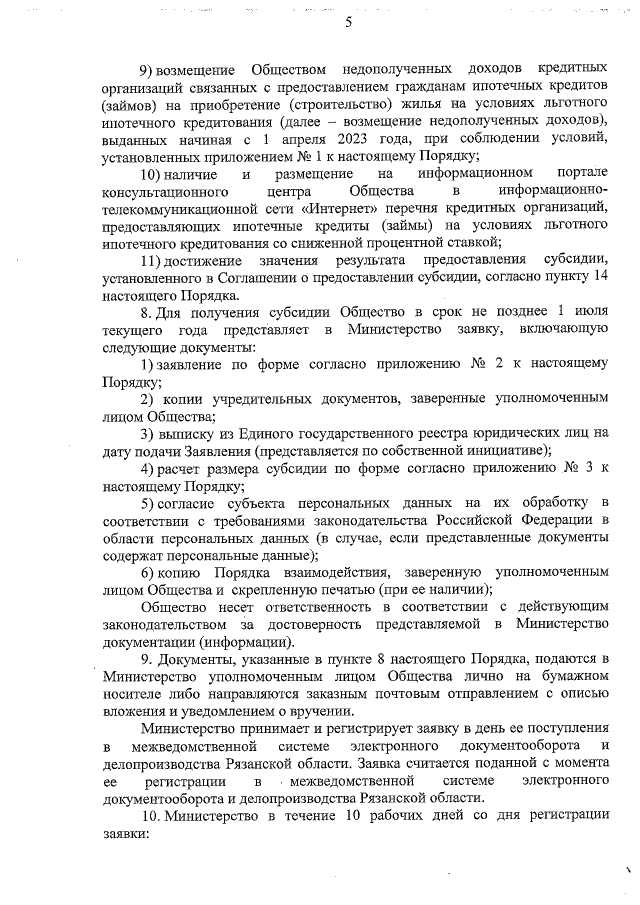 5

9) возмещение Обществом недополученных доходов кредитных организаций связанных с предоставлением гражданам ипотечных кредитов (займов) на приобретение (строительство) жилья на условиях льготного ипотечного кредитования (далее – возмещение недополученных доходов), выданных начиная с 1 апреля 2023 года, при соблюдении условий, установленных приложением № 1 к настоящему Порядку;

10) наличие и размещение на информационном портале консультационного центра Общества в информационно-телекоммуникационной сети «Интернет» перечня кредитных организаций, предоставляющих ипотечные кредиты (займы) на условиях льготного ипотечного кредитования со сниженной процентной ставкой;

11) достижение значения результата предоставления субсидии, установленного в Соглашении о предоставлении субсидии, согласно пункту 14 настоящего Порядка.

8. Для получения субсидии Общество в срок не позднее 1 июля текущего года представляет в Министерство заявку, включающую следующие документы:

1) заявление по форме согласно приложению № 2 к настоящему Порядку;

2) копии учредительных документов, заверенные уполномоченным лицом Общества;

3) выписку из Единого государственного реестра юридических лиц на дату подачи Заявления (представляется по собственной инициативе);

4) расчет размера субсидии по форме согласно приложению № 3 к настоящему Порядку;

5) согласие субъекта персональных данных на их обработку в соответствии с требованиями законодательства Российской Федерации в области персональных данных (в случае, если представленные документы содержат персональные данные);

6) копию Порядка взаимодействия, заверенную уполномоченным лицом Общества и скрепленную печатью (при ее наличии);

Общество несет ответственность в соответствии с действующим законодательством за достоверность представляемой в Министерство документации (информации).

9. Документы, указанные в пункте 8 настоящего Порядка, подаются в Министерство уполномоченным лицом Общества лично на бумажном носителе либо направляются заказным почтовым отправлением с описью вложения и уведомлением о вручении.

Министерство принимает и регистрирует заявку в день ее поступления в межведомственной системе электронного документооборота и делопроизводства Рязанской области. Заявка считается поданной с момента ее регистрации в межведомственной системе электронного документооборота и делопроизводства Рязанской области.

10. Министерство в течение 10 рабочих дней со дня регистрации заявки: